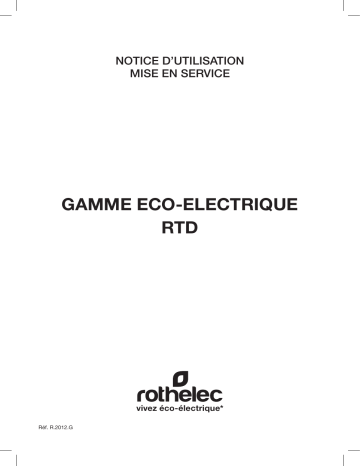 NOTICE D'UTILISATION
MISE EN SERVICE

GAMME ECO-ELECTRIQUE
RTD

rothelec
vivez éco-électrique*

Réf. R.2012.G